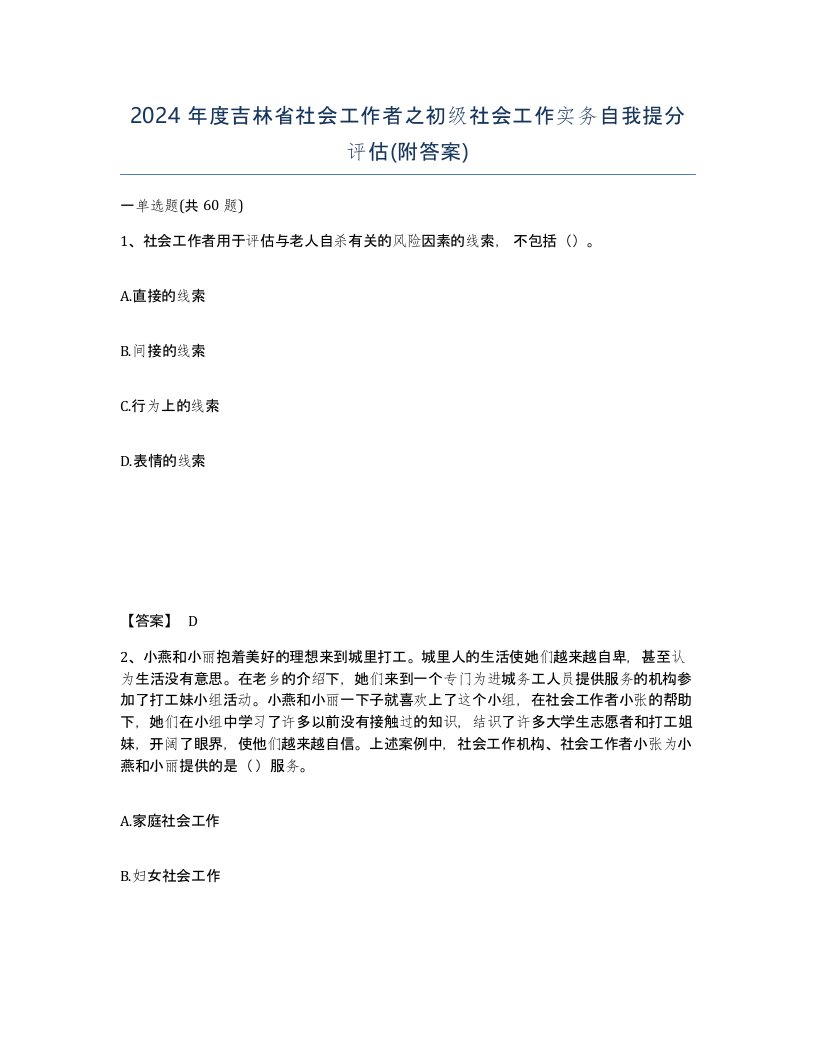 2024 年度吉林省社会工作者之初级社会工作实务自我提分评估(附答案)

一单选题(共 60 题)

1、社会工作者用于评估与老人自杀有关的风险因素的线索， 不包括（）。

A.直接的线索

B.间接的线索

C.行为上的线索

D.表情的线索

【答案】 D

2、小燕和小丽抱着美好的理想来到城里打工。城里人的生活使她们越来越自卑，甚至认为生活没有意思。在老乡的介绍下，她们来到一个专门为进城务工人员提供服务的机构参加了打工妹小组活动。小燕和小丽一下子就喜欢上了这个小组，在社会工作者小张的帮助下，她们在小组中学习了许多以前没有接触过的知识，结识了许多大学生志愿者和打工姐妹，开阔了眼界，使他们越来越自信。上述案例中，社会工作机构、社会工作者小张为小燕和小丽提供的是（）服务。

A.家庭社会工作

B.妇女社会工作